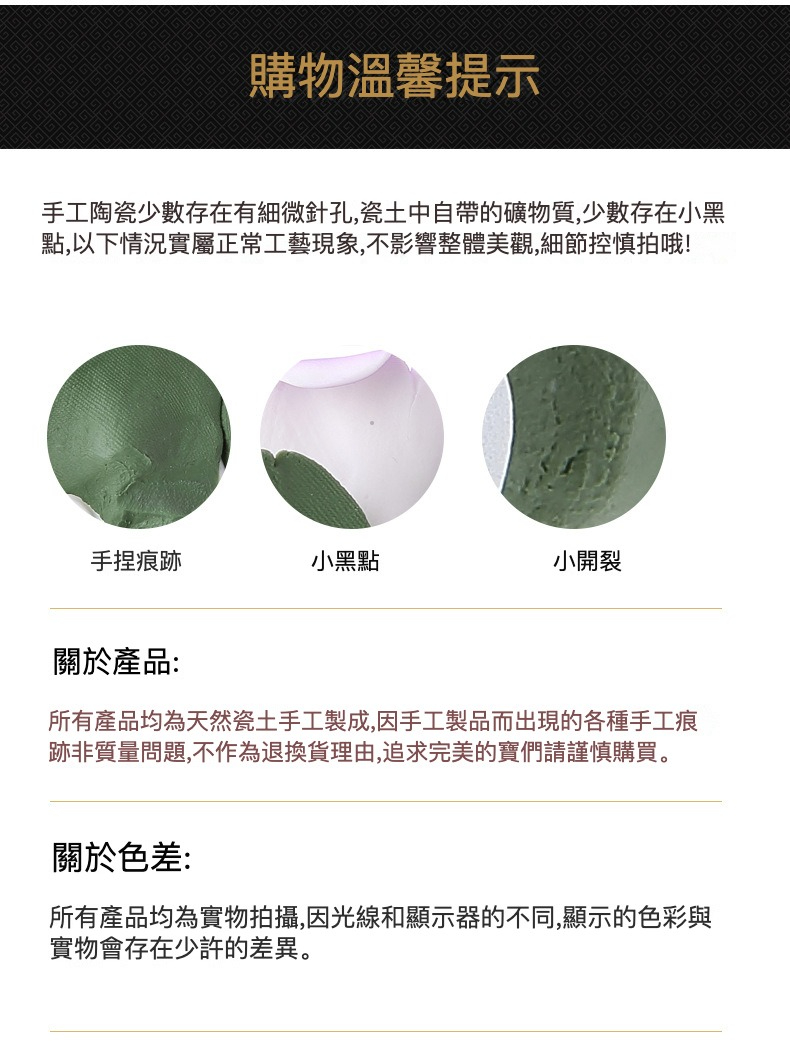 購物溫馨提示

手工陶瓷少數存在有細微針孔,瓷土中自帶的礦物質,少數存在小黑點,以下情況實屬正常工藝現象,不影響整體美觀,細節控慎拍哦!

手捏痕跡

小黑點

小開裂

關於產品:

所有產品均為天然瓷土手工製成,因手工製品而出現的各種手工痕跡非質量問題,不作為退換貨理由,追求完美的寶們請謹慎購買。

關於色差:

所有產品均為實物拍攝,因光線和顯示器的不同,顯示的色彩與實物會存在少許的差異。